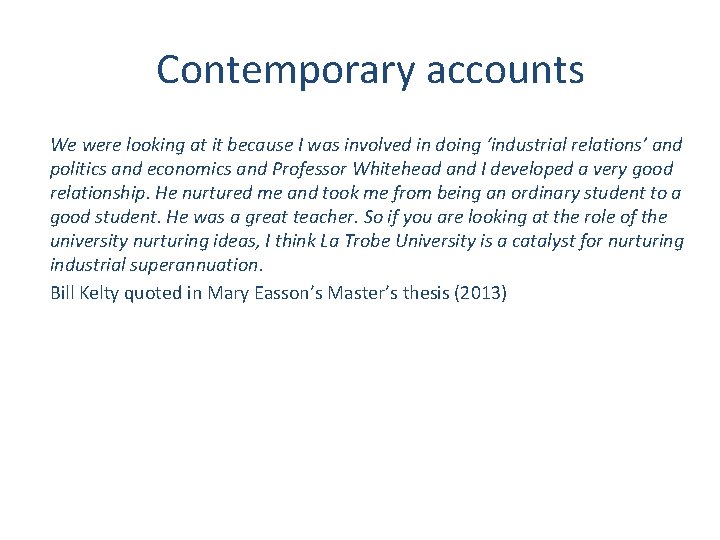 Contemporary accounts

We were looking at it because I was involved in doing 'industrial relations' and politics and economics and Professor Whitehead and I developed a very good relationship. He nurtured me and took me from being an ordinary student to a good student. He was a great teacher. So if you are looking at the role of the university nurturing ideas, I think La Trobe University is a catalyst for nurturing industrial superannuation.

Bill Kelty quoted in Mary Easson's Master's thesis (2013)